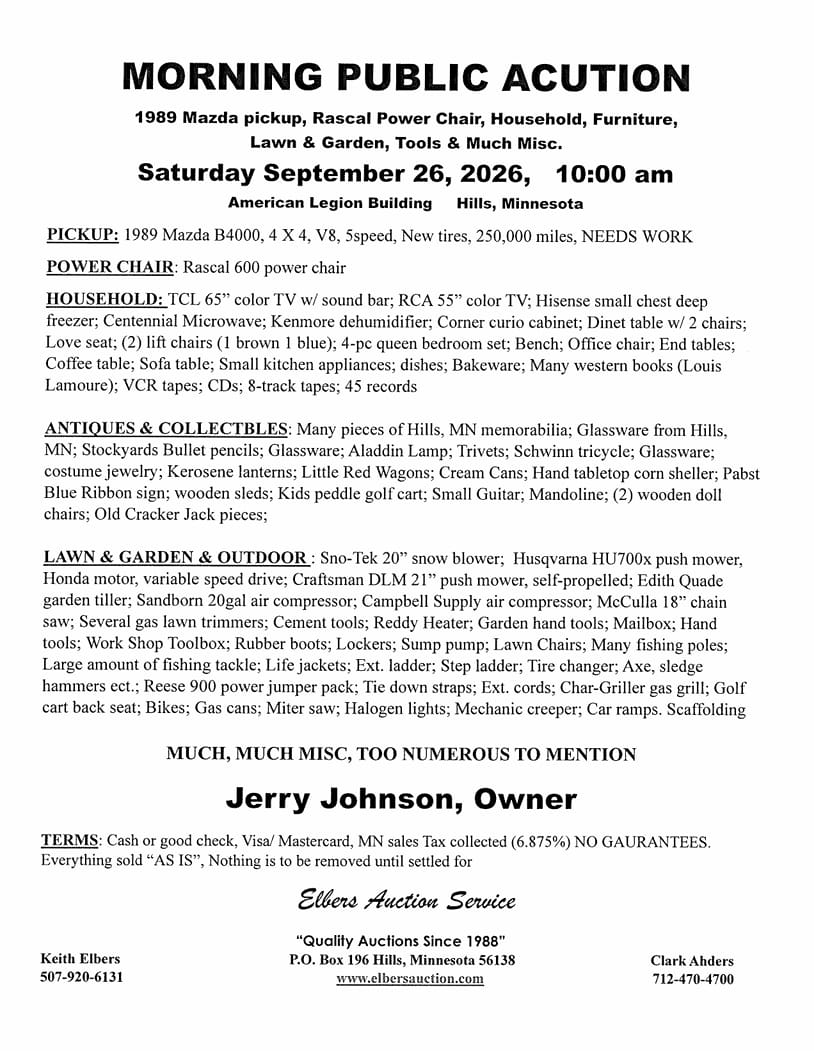 MORNING PUBLIC ACUTION

1989 Mazda pickup, Rascal Power Chair, Household, Furniture, Lawn & Garden, Tools & Much Misc.

Saturday September 26, 2026, 10:00 am

American Legion Building Hills, Minnesota

PICKUP: 1989 Mazda B4000, 4 X 4, V8, 5speed, New tires, 250,000 miles, NEEDS WORK

POWER CHAIR: Rascal 600 power chair

HOUSEHOLD: TCL 65" color TV w/ sound bar; RCA 55" color TV; Hisense small chest deep freezer; Centennial Microwave; Kenmore dehumidifier; Corner curio cabinet; Dinet table w/ 2 chairs; Love seat; (2) lift chairs (1 brown 1 blue); 4-pc queen bedroom set; Bench; Office chair; End tables; Coffee table; Sofa table; Small kitchen appliances; dishes; Bakeware; Many western books (Louis Lamoure); VCR tapes; CDs; 8-track tapes; 45 records

ANTIQUES & COLLECTBLES: Many pieces of Hills, MN memorabilia; Glassware from Hills, MN; Stockyards Bullet pencils; Glassware; Aladdin Lamp; Trivets; Schwinn tricycle; Glassware; costume jewelry; Kerosene lanterns; Little Red Wagons; Cream Cans; Hand tabletop corn sheller; Pabst Blue Ribbon sign; wooden sleds; Kids peddle golf cart; Small Guitar; Mandoline; (2) wooden doll chairs; Old Cracker Jack pieces;

LAWN & GARDEN & OUTDOOR : Sno-Tek 20" snow blower; Husqvarna HU700x push mower, Honda motor, variable speed drive; Craftsman DLM 21" push mower, self-propelled; Edith Quade garden tiller; Sandborn 20gal air compressor; Campbell Supply air compressor; McCulla 18" chain saw; Several gas lawn trimmers; Cement tools; Reddy Heater; Garden hand tools; Mailbox; Hand tools; Work Shop Toolbox; Rubber boots; Lockers; Sump pump; Lawn Chairs; Many fishing poles; Large amount of fishing tackle; Life jackets; Ext. ladder; Step ladder; Tire changer; Axe, sledge hammers ect.; Reese 900 power jumper pack; Tie down straps; Ext. cords; Char-Griller gas grill; Golf cart back seat; Bikes; Gas cans; Miter saw; Halogen lights; Mechanic creeper; Car ramps. Scaffolding

MUCH, MUCH MISC, TOO NUMEROUS TO MENTION

Jerry Johnson, Owner

TERMS: Cash or good check, Visa/ Mastercard, MN sales Tax collected (6.875%) NO GAURANTEES. Everything sold "AS IS", Nothing is to be removed until settled for

Elbers Auction Service

Keith Elbers
507-920-6131

"Quality Auctions Since 1988"
P.O. Box 196 Hills, Minnesota 56138
www.elbersauction.com

Clark Ahders
712-470-4700